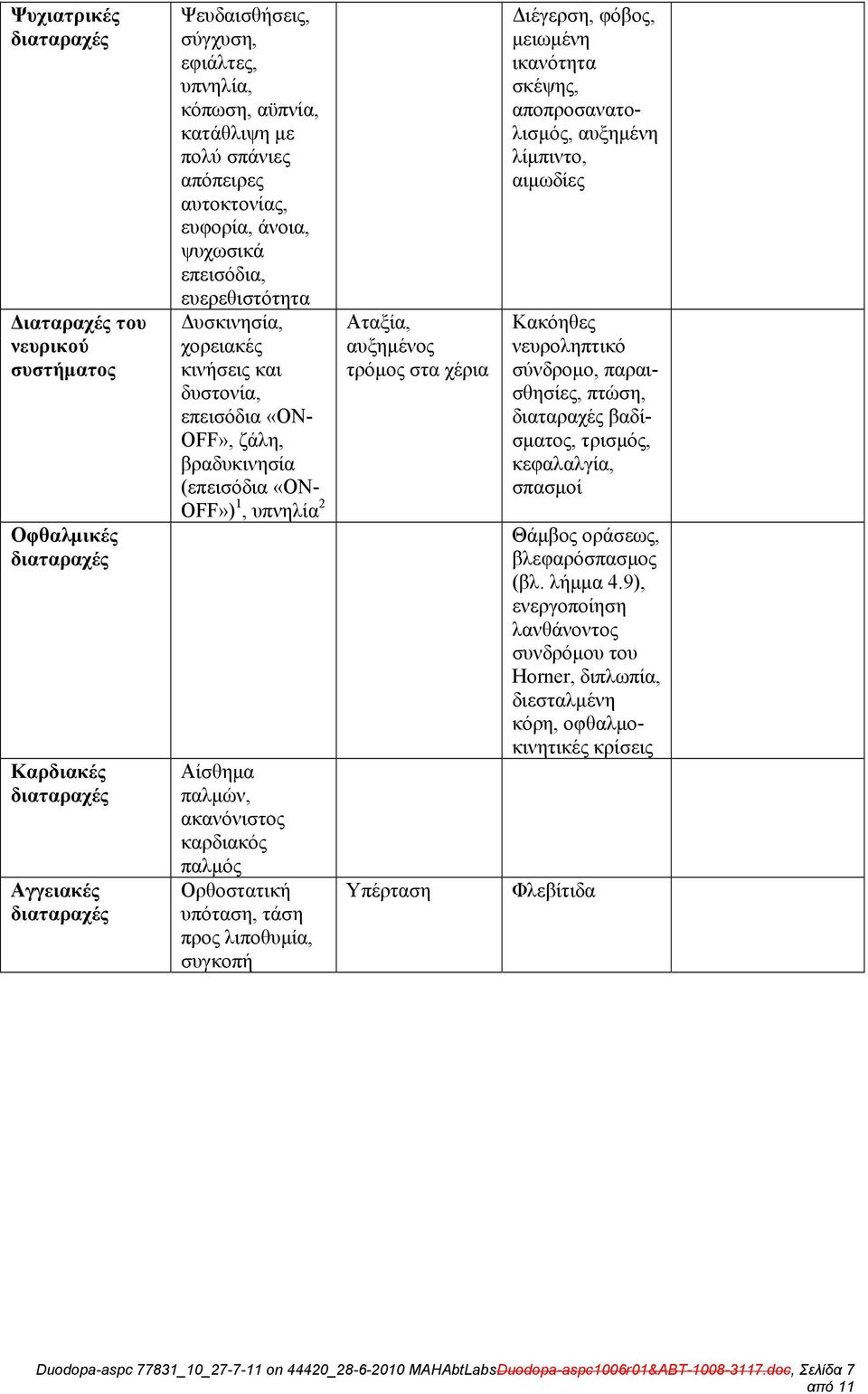 | | | | | |
|---|---|---|---|---|
| **Ψυχιατρικές διαταραχές** | Ψευδαισθήσεις, σύγχυση, εφιάλτες, υπνηλία, κόπωση, αϋπνία, κατάθλιψη με πολύ σπάνιες απόπειρες αυτοκτονίας, ευφορία, άνοια, ψυχωσικά επεισόδια, ευερεθιστότητα | | Διέγερση, φόβος, μειωμένη ικανότητα σκέψης, αποπροσανατολισμός, αυξημένη λίμπιντο, αιμωδίες | |
| **Διαταραχές του νευρικού συστήματος** | Δυσκινησία, χορειακές κινήσεις και δυστονία, επεισόδια «ON-OFF», ζάλη, βραδυκινησία (επεισόδια «ON-OFF»)$^1$, υπνηλία$^2$ | Αταξία, αυξημένος τρόμος στα χέρια | Κακόηθες νευροληπτικό σύνδρομο, παραισθησίες, πτώση, διαταραχές βαδίσματος, τρισμός, κεφαλαλγία, σπασμοί | |
| **Οφθαλμικές διαταραχές** | | | Θάμβος οράσεως, βλεφαρόσπασμος (βλ. λήμμα 4.9), ενεργοποίηση λανθάνοντος συνδρόμου του Horner, διπλωπία, διεσταλμένη κόρη, οφθαλμοκινητικές κρίσεις | |
| **Καρδιακές διαταραχές** | Αίσθημα παλμών, ακανόνιστος καρδιακός παλμός | | | |
| **Αγγειακές διαταραχές** | Ορθοστατική υπόταση, τάση προς λιποθυμία, συγκοπή | Υπέρταση | Φλεβίτιδα | |

Duodopa-aspc 77831_10_27-7-11 on 44420_28-6-2010 MAHAbtLabsDuodopa-aspc1006r01&ABT-1008-3117.doc, Σελίδα 7 από 11